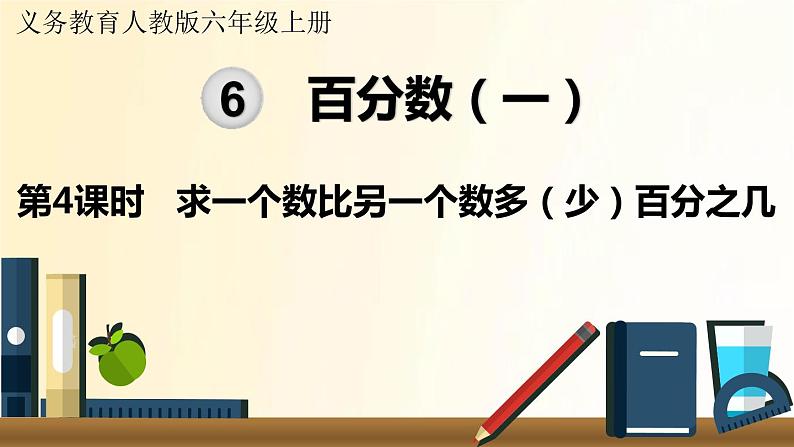 义务教育人教版六年级上册

6 百分数（一）

第4课时 求一个数比另一个数多（少）百分之几